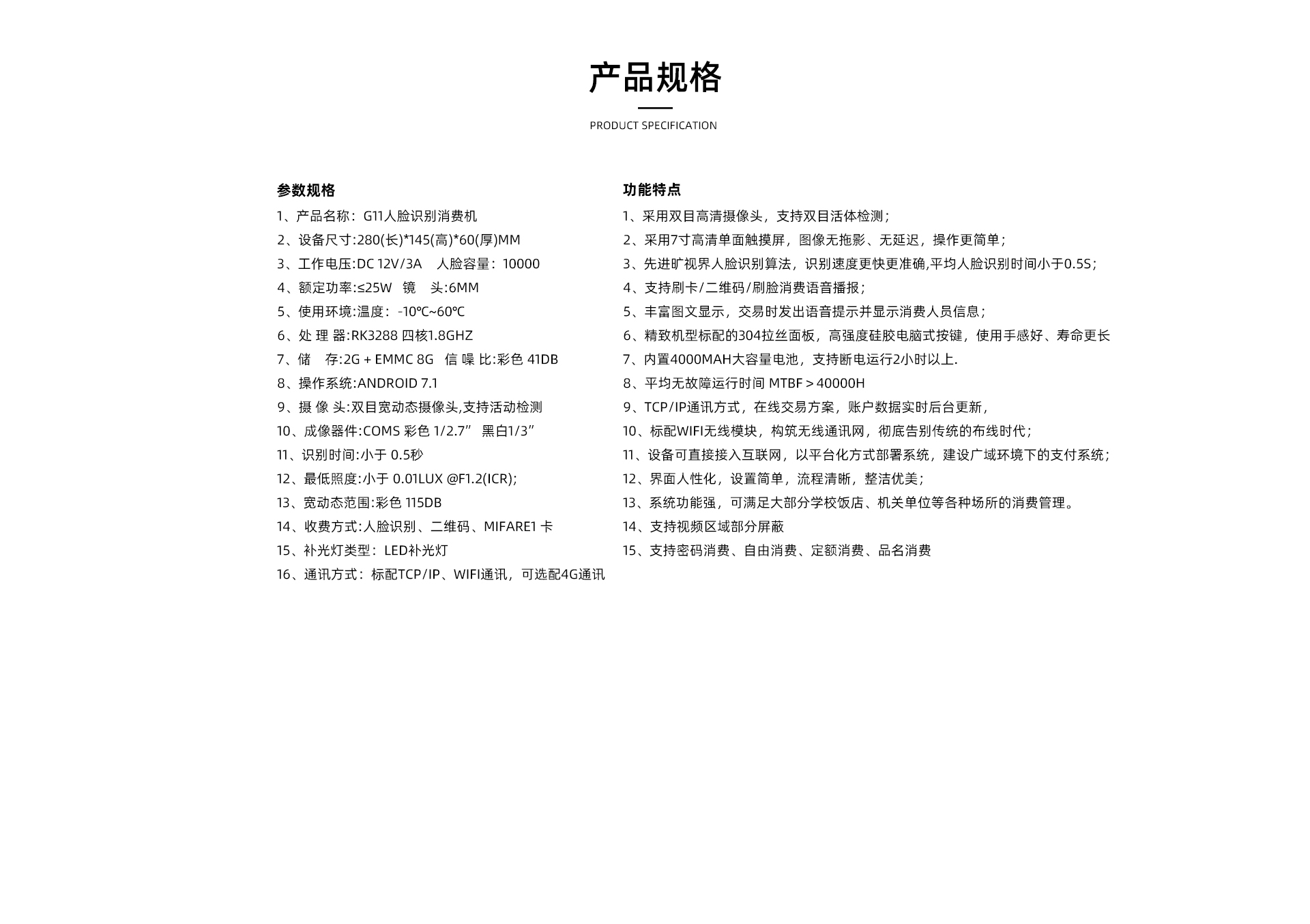 产品规格

PRODUCT SPECIFICATION

参数规格

1、产品名称：G11人脸识别消费机
2、设备尺寸:280(长)*145(高)*60(厚)MM
3、工作电压:DC 12V/3A 人脸容量：10000
4、额定功率:≤25W 镜 头:6MM
5、使用环境:温度：-10℃~60℃
6、处 理 器:RK3288 四核1.8GHZ
7、储 存:2G + EMMC 8G 信 噪 比:彩色 41DB
8、操作系统:ANDROID 7.1
9、摄 像 头:双目宽动态摄像头,支持活动检测
10、成像器件:COMS 彩色 1/2.7” 黑白1/3”
11、识别时间:小于 0.5秒
12、最低照度:小于 0.01LUX @F1.2(ICR);
13、宽动态范围:彩色 115DB
14、收费方式:人脸识别、二维码、MIFARE1 卡
15、补光灯类型：LED补光灯
16、通讯方式：标配TCP/IP、WIFI通讯，可选配4G通讯

功能特点

1、采用双目高清摄像头，支持双目活体检测；
2、采用7寸高清单面触摸屏，图像无拖影、无延迟，操作更简单；
3、先进旷视界人脸识别算法，识别速度更快更准确,平均人脸识别时间小于0.5S；
4、支持刷卡/二维码/刷脸消费语音播报；
5、丰富图文显示，交易时发出语音提示并显示消费人员信息；
6、精致机型标配的304拉丝面板，高强度硅胶电脑式按键，使用手感好、寿命更长
7、内置4000MAH大容量电池，支持断电运行2小时以上.
8、平均无故障运行时间 MTBF＞40000H
9、TCP/IP通讯方式，在线交易方案，账户数据实时后台更新，
10、标配WIFI无线模块，构筑无线通讯网，彻底告别传统的布线时代；
11、设备可直接接入互联网，以平台化方式部署系统，建设广域环境下的支付系统；
12、界面人性化，设置简单，流程清晰，整洁优美；
13、系统功能强，可满足大部分学校饭店、机关单位等各种场所的消费管理。
14、支持视频区域部分屏蔽
15、支持密码消费、自由消费、定额消费、品名消费